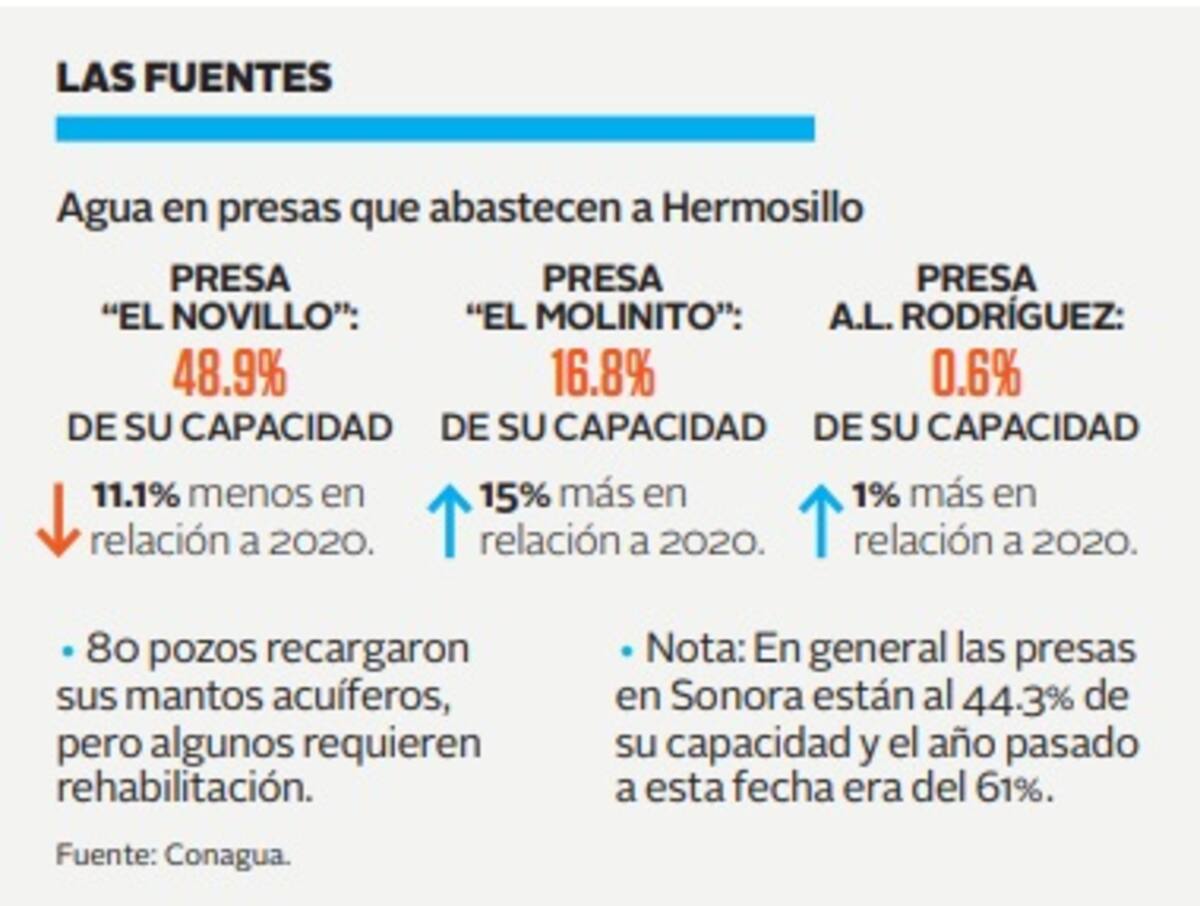 LAS FUENTES

Agua en presas que abastecen a Hermosillo

PRESA "EL NOVILLO": 48.9% DE SU CAPACIDAD

11.1% menos en relación a 2020.

PRESA "EL MOLINITO": 16.8% DE SU CAPACIDAD

15% más en relación a 2020.

PRESA A.L. RODRÍGUEZ: 0.6% DE SU CAPACIDAD

1% más en relación a 2020.

• 80 pozos recargaron sus mantos acuíferos, pero algunos requieren rehabilitación.

• Nota: En general las presas en Sonora están al 44.3% de su capacidad y el año pasado a esta fecha era del 61%.

Fuente: Conagua.